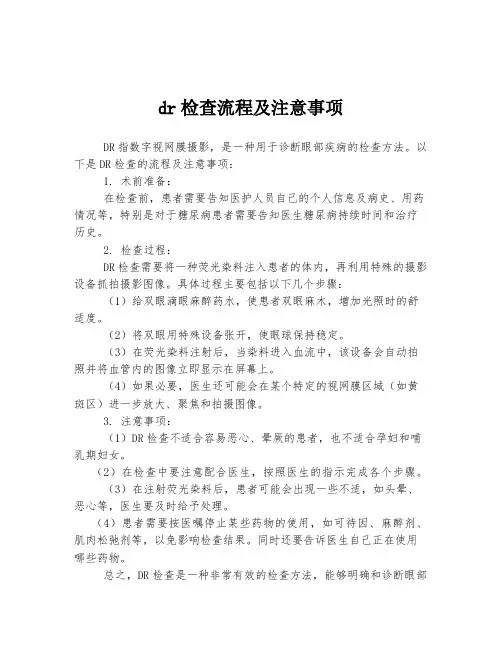 dr 检查流程及注意事项

DR 指数字视网膜摄影，是一种用于诊断眼部疾病的检查方法。以下是 DR 检查的流程及注意事项：

1. 术前准备：

在检查前，患者需要告知医护人员自己的个人信息及病史、用药情况等，特别是对于糖尿病患者需要告知医生糖尿病持续时间和治疗历史。

2. 检查过程：

DR 检查需要将一种荧光染料注入患者的体内，再利用特殊的摄影设备抓拍摄影图像。具体过程主要包括以下几个步骤：

（1）给双眼滴眼麻醉药水，使患者双眼麻木，增加光照时的舒适度。

（2）将双眼用特殊设备张开，使眼球保持稳定。

（3）在荧光染料注射后，当染料进入血流中，该设备会自动拍照并将血管内的图像立即显示在屏幕上。

（4）如果必要，医生还可能会在某个特定的视网膜区域（如黄斑区）进一步放大、聚焦和拍摄图像。

3. 注意事项：

（1）DR 检查不适合容易恶心、晕厥的患者，也不适合孕妇和哺乳期妇女。

（2）在检查中要注意配合医生，按照医生的指示完成各个步骤。

（3）在注射荧光染料后，患者可能会出现一些不适，如头晕、恶心等，医生要及时给予处理。

（4）患者需要按医嘱停止某些药物的使用，如可待因、麻醉剂、肌肉松弛剂等，以免影响检查结果。同时还要告诉医生自己正在使用哪些药物。

总之，DR 检查是一种非常有效的检查方法，能够明确和诊断眼部